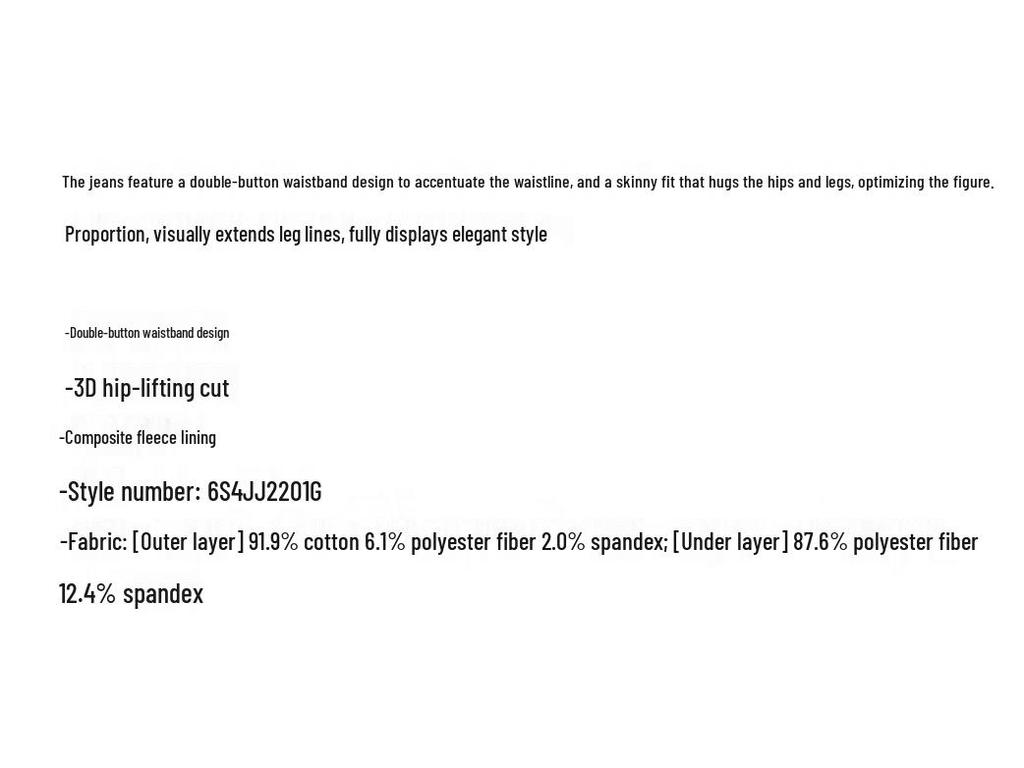 The jeans feature a double-button waistband design to accentuate the waistline, and a skinny fit that hugs the hips and legs, optimizing the figure.

Proportion, visually extends leg lines, fully displays elegant style

-Double-button waistband design

-3D hip-lifting cut

-Composite fleece lining

-Style number: 6S4JJ2201G

-Fabric: [Outer layer] 91.9% cotton 6.1% polyester fiber 2.0% spandex; [Under layer] 87.6% polyester fiber 12.4% spandex